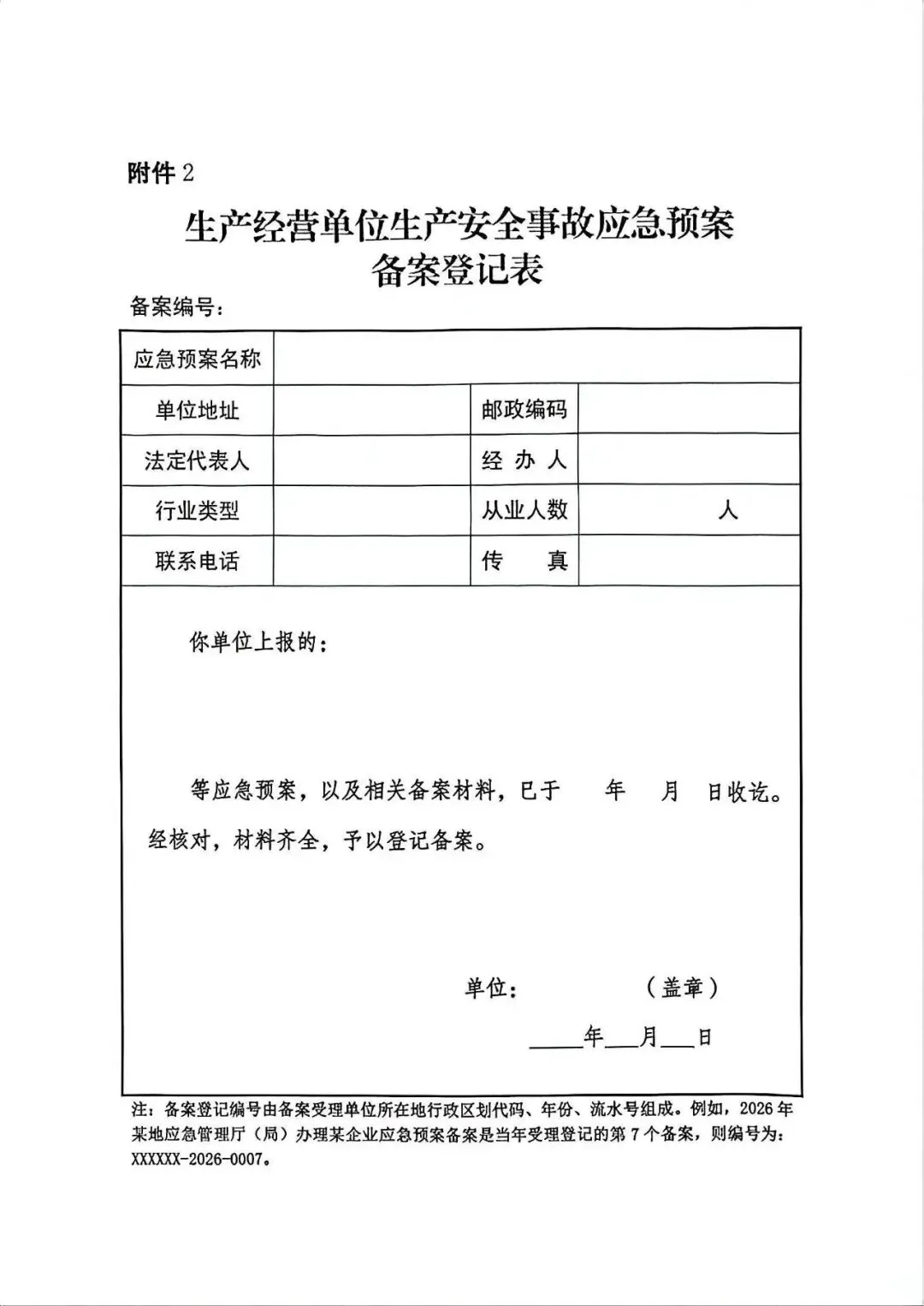 附件 2

生产经营单位生产安全事故应急预案
备案登记表

备案编号：

| 应急预案名称 | | | |
|---|---|---|---|
| 单位地址 | | 邮政编码 | |
| 法定代表人 | | 经 办 人 | |
| 行业类型 | | 从业人数 | 人 |
| 联系电话 | | 传 真 | |

你单位上报的：

等应急预案，以及相关备案材料，已于 年 月 日收讫。经核对，材料齐全，予以登记备案。

单位： （盖章）

____年___月___日

注：备案登记编号由备案受理单位所在地行政区划代码、年份、流水号组成。例如，2026 年某地应急管理厅（局）办理某企业应急预案备案是当年受理登记的第 7 个备案，则编号为：XXXXXX-2026-0007。